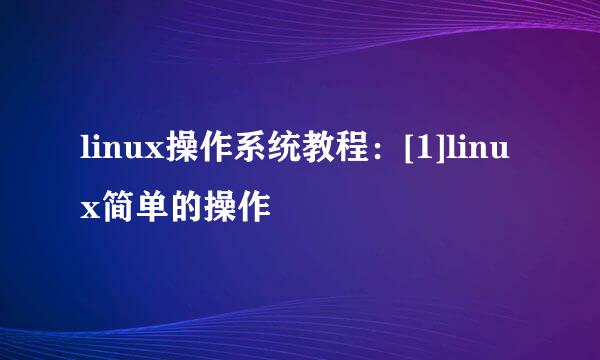 linux操作系统教程：[1]linux简单的操作